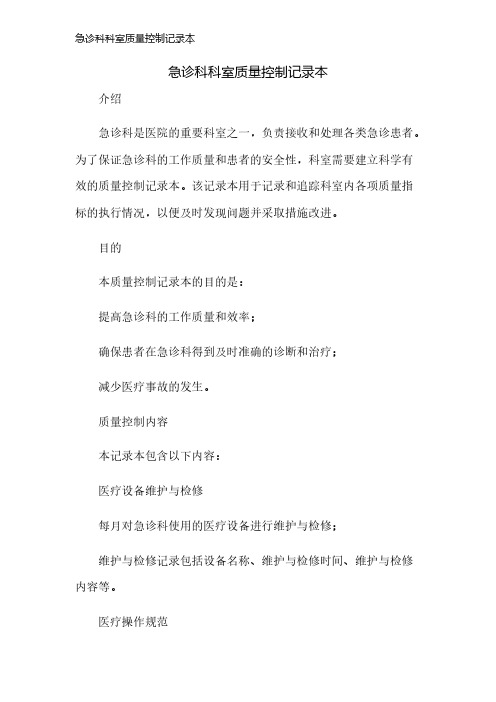 急诊科科室质量控制记录本

急诊科科室质量控制记录本

介绍

急诊科是医院的重要科室之一，负责接收和处理各类急诊患者。为了保证急诊科的工作质量和患者的安全性，科室需要建立科学有效的质量控制记录本。该记录本用于记录和追踪科室内各项质量指标的执行情况，以便及时发现问题并采取措施改进。

目的

本质量控制记录本的目的是：

提高急诊科的工作质量和效率；

确保患者在急诊科得到及时准确的诊断和治疗；

减少医疗事故的发生。

质量控制内容

本记录本包含以下内容：

医疗设备维护与检修

每月对急诊科使用的医疗设备进行维护与检修；

维护与检修记录包括设备名称、维护与检修时间、维护与检修内容等。

医疗操作规范